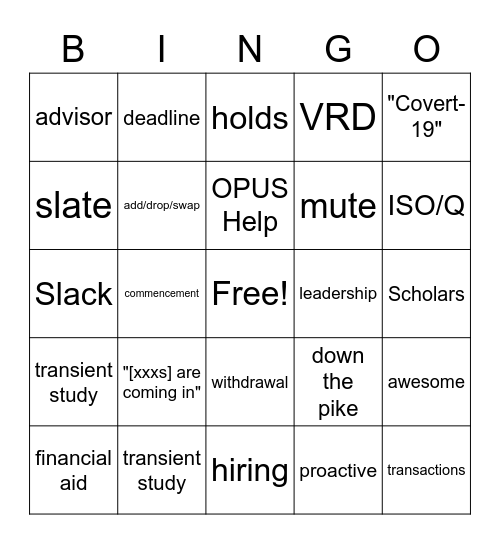 | B | I | N | G | O |
|---|---|---|---|---|
| advisor | deadline | holds | VRD | "Covert-19" |
| slate | add/drop/swap | OPUS Help | mute | ISO/Q |
| Slack | commencement | Free! | leadership | Scholars |
| transient study | "[xxxs] are coming in" | withdrawal | down the pike | awesome |
| financial aid | transient study | hiring | proactive | transactions |